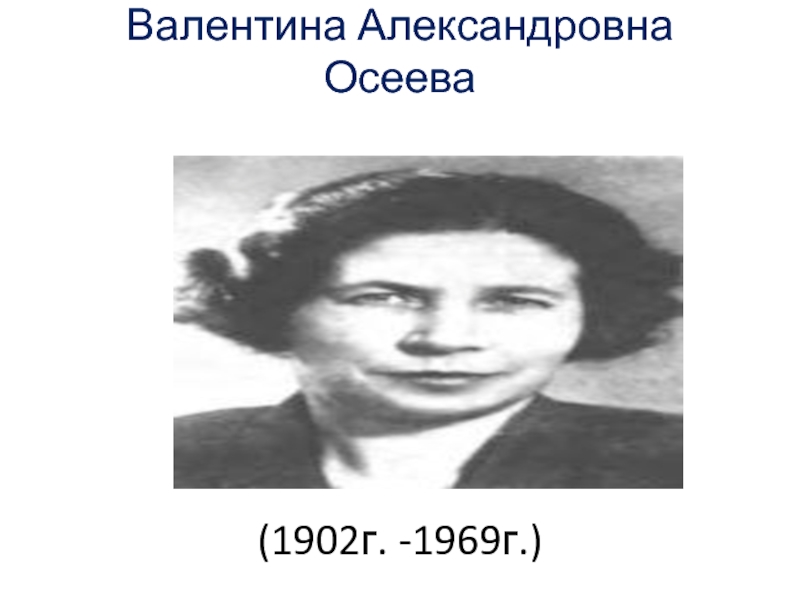 Валентина Александровна Осеева

(1902г. -1969г.)